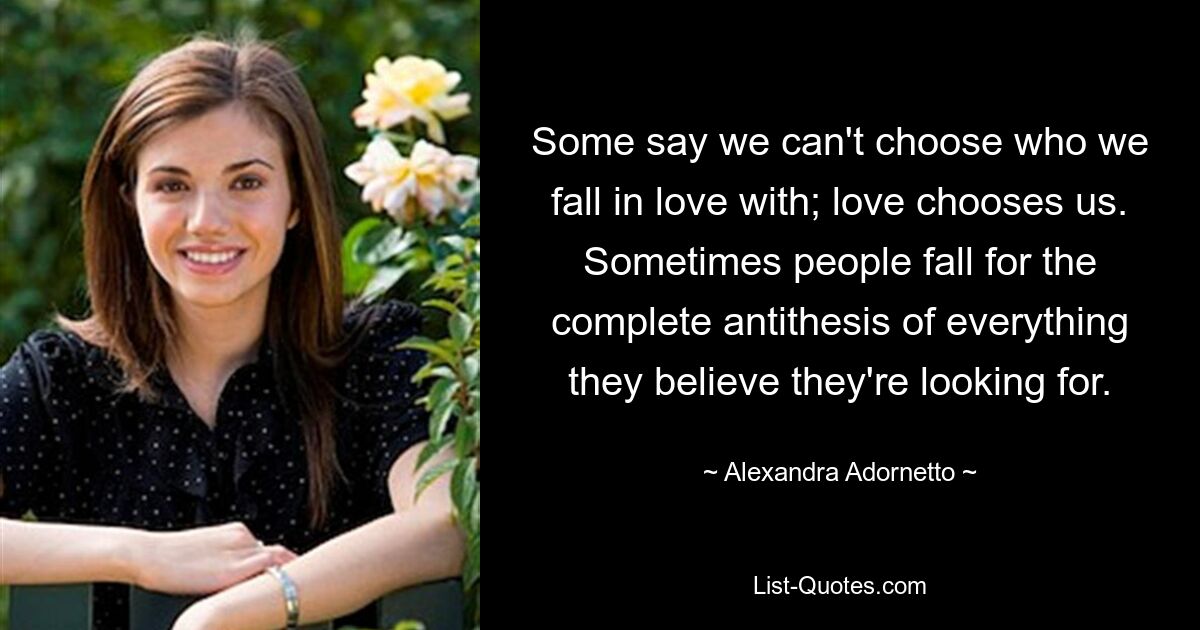 Some say we can't choose who we fall in love with; love chooses us. Sometimes people fall for the complete antithesis of everything they believe they're looking for.

~ Alexandra Adornetto ~

List-Quotes.com